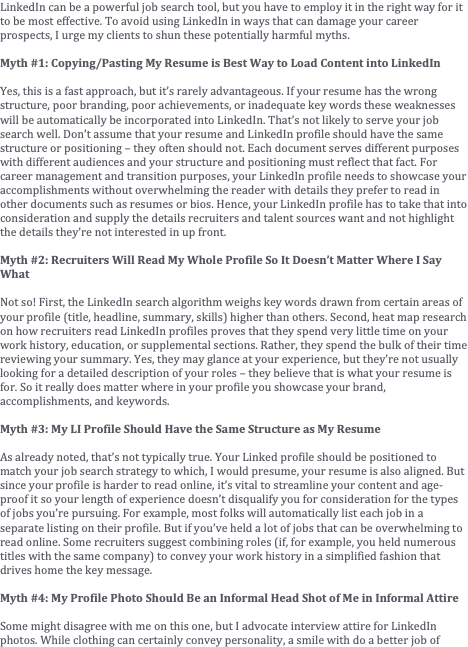 LinkedIn can be a powerful job search tool, but you have to employ it in the right way for it to be most effective. To avoid using LinkedIn in ways that can damage your career prospects, I urge my clients to shun these potentially harmful myths.

Myth #1: Copying/Pasting My Resume is Best Way to Load Content into LinkedIn

Yes, this is a fast approach, but it's rarely advantageous. If your resume has the wrong structure, poor branding, poor achievements, or inadequate key words these weaknesses will be automatically be incorporated into LinkedIn. That's not likely to serve your job search well. Don't assume that your resume and LinkedIn profile should have the same structure or positioning – they often should not. Each document serves different purposes with different audiences and your structure and positioning must reflect that fact. For career management and transition purposes, your LinkedIn profile needs to showcase your accomplishments without overwhelming the reader with details they prefer to read in other documents such as resumes or bios. Hence, your LinkedIn profile has to take that into consideration and supply the details recruiters and talent sources want and not highlight the details they're not interested in up front.

Myth #2: Recruiters Will Read My Whole Profile So It Doesn't Matter Where I Say What

Not so! First, the LinkedIn search algorithm weighs key words drawn from certain areas of your profile (title, headline, summary, skills) higher than others. Second, heat map research on how recruiters read LinkedIn profiles proves that they spend very little time on your work history, education, or supplemental sections. Rather, they spend the bulk of their time reviewing your summary. Yes, they may glance at your experience, but they're not usually looking for a detailed description of your roles – they believe that is what your resume is for. So it really does matter where in your profile you showcase your brand, accomplishments, and keywords.

Myth #3: My LI Profile Should Have the Same Structure as My Resume

As already noted, that's not typically true. Your Linked profile should be positioned to match your job search strategy to which, I would presume, your resume is also aligned. But since your profile is harder to read online, it's vital to streamline your content and age-proof it so your length of experience doesn't disqualify you for consideration for the types of jobs you're pursuing. For example, most folks will automatically list each job in a separate listing on their profile. But if you've held a lot of jobs that can be overwhelming to read online. Some recruiters suggest combining roles (if, for example, you held numerous titles with the same company) to convey your work history in a simplified fashion that drives home the key message.

Myth #4: My Profile Photo Should Be an Informal Head Shot of Me in Informal Attire

Some might disagree with me on this one, but I advocate interview attire for LinkedIn photos. While clothing can certainly convey personality, a smile with do a better job of